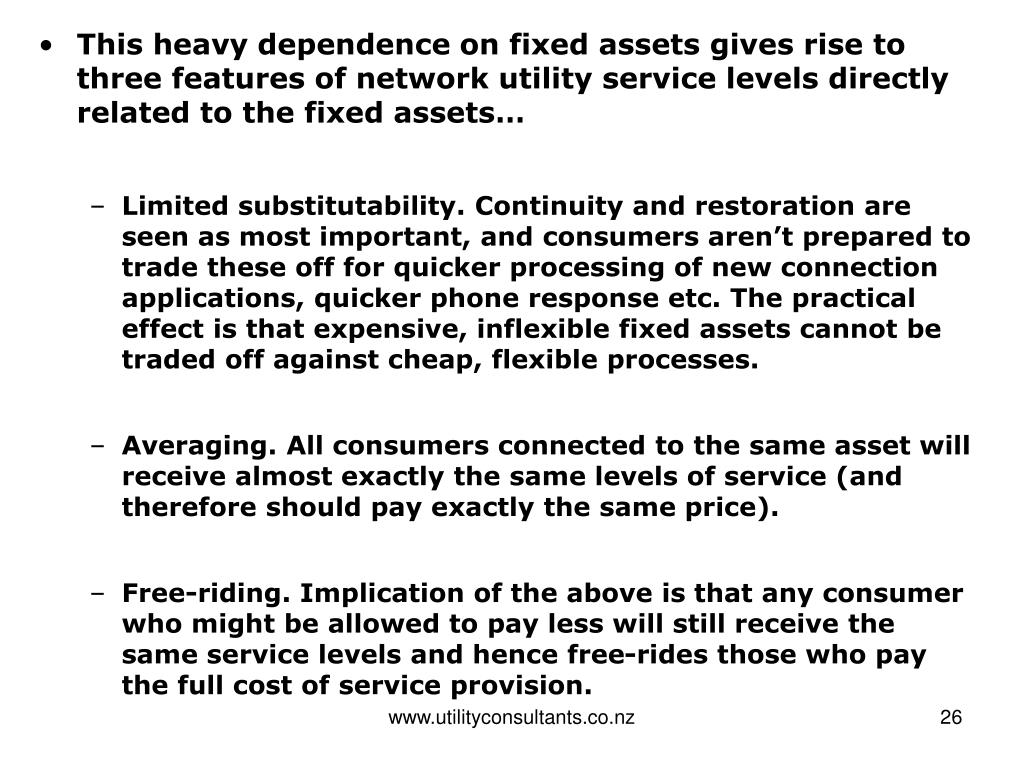 • This heavy dependence on fixed assets gives rise to three features of network utility service levels directly related to the fixed assets…

– Limited substitutability. Continuity and restoration are seen as most important, and consumers aren’t prepared to trade these off for quicker processing of new connection applications, quicker phone response etc. The practical effect is that expensive, inflexible fixed assets cannot be traded off against cheap, flexible processes.

– Averaging. All consumers connected to the same asset will receive almost exactly the same levels of service (and therefore should pay exactly the same price).

– Free-riding. Implication of the above is that any consumer who might be allowed to pay less will still receive the same service levels and hence free-rides those who pay the full cost of service provision.

www.utilityconsultants.co.nz

26